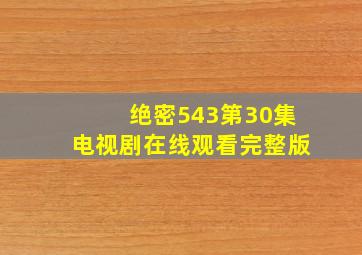 绝密543第30集
电视剧在线观看完整版